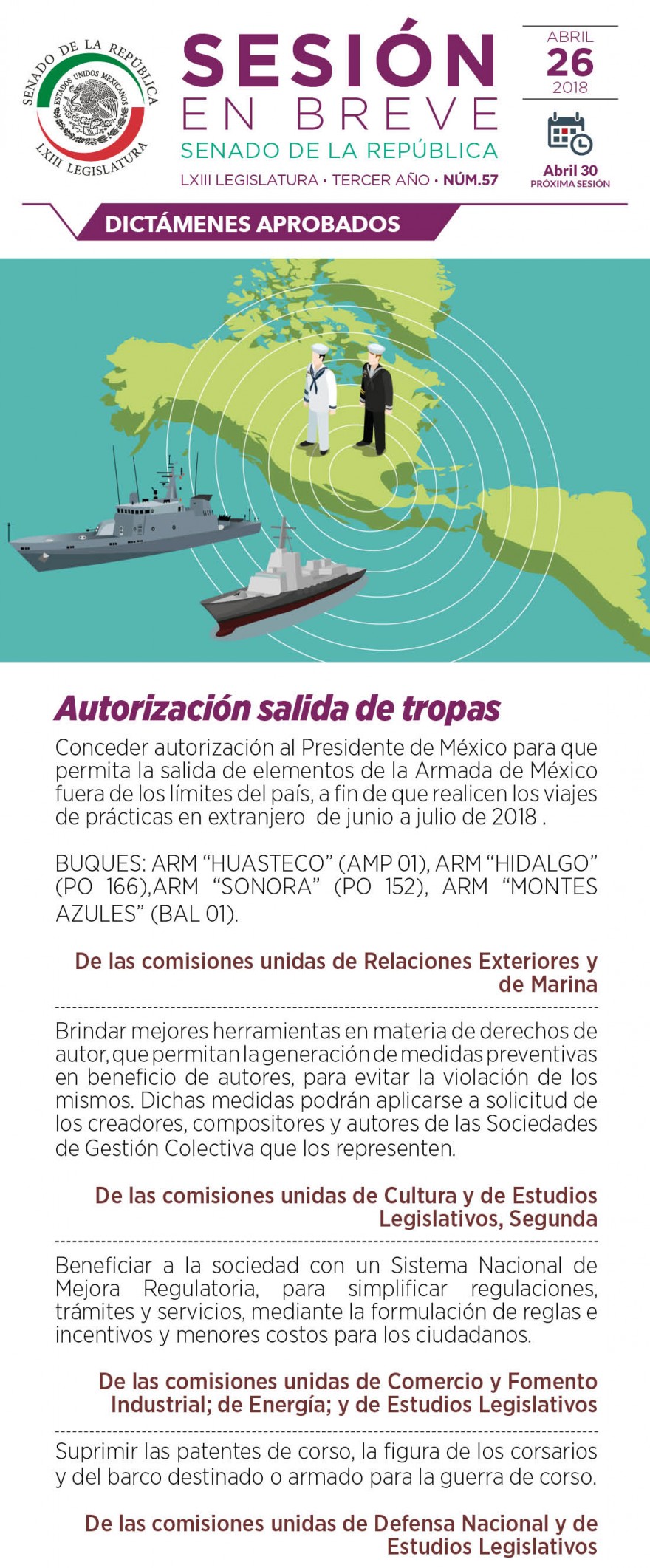 SENADO DE LA REPÚBLICA
ESTADOS UNIDOS MEXICANOS
LXIII LEGISLATURA

SESIÓN
EN BREVE
SENADO DE LA REPÚBLICA
LXIII LEGISLATURA • TERCER AÑO • NÚM.57

ABRIL
26
2018

Abril 30
PRÓXIMA SESIÓN

DICTÁMENES APROBADOS

Autorización salida de tropas

Conceder autorización al Presidente de México para que permita la salida de elementos de la Armada de México fuera de los límites del país, a fin de que realicen los viajes de prácticas en extranjero de junio a julio de 2018 .

BUQUES: ARM "HUASTECO" (AMP 01), ARM "HIDALGO" (PO 166),ARM "SONORA" (PO 152), ARM "MONTES AZULES" (BAL 01).

De las comisiones unidas de Relaciones Exteriores y de Marina

Brindar mejores herramientas en materia de derechos de autor, que permitan la generación de medidas preventivas en beneficio de autores, para evitar la violación de los mismos. Dichas medidas podrán aplicarse a solicitud de los creadores, compositores y autores de las Sociedades de Gestión Colectiva que los representen.

De las comisiones unidas de Cultura y de Estudios Legislativos, Segunda

Beneficiar a la sociedad con un Sistema Nacional de Mejora Regulatoria, para simplificar regulaciones, trámites y servicios, mediante la formulación de reglas e incentivos y menores costos para los ciudadanos.

De las comisiones unidas de Comercio y Fomento Industrial; de Energía; y de Estudios Legislativos

Suprimir las patentes de corso, la figura de los corsarios y del barco destinado o armado para la guerra de corso.

De las comisiones unidas de Defensa Nacional y de Estudios Legislativos